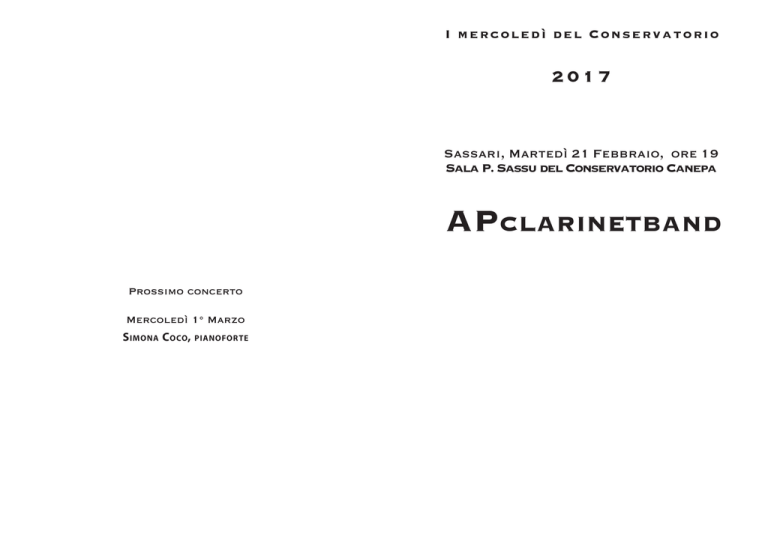 Prossimo concerto

Mercoledì 1° Marzo

Simona Coco, pianoforte

I mercoledì del Conservatorio

2017

Sassari, Martedì 21 Febbraio, ore 19
Sala P. Sassu del Conservatorio Canepa

APclarinetband